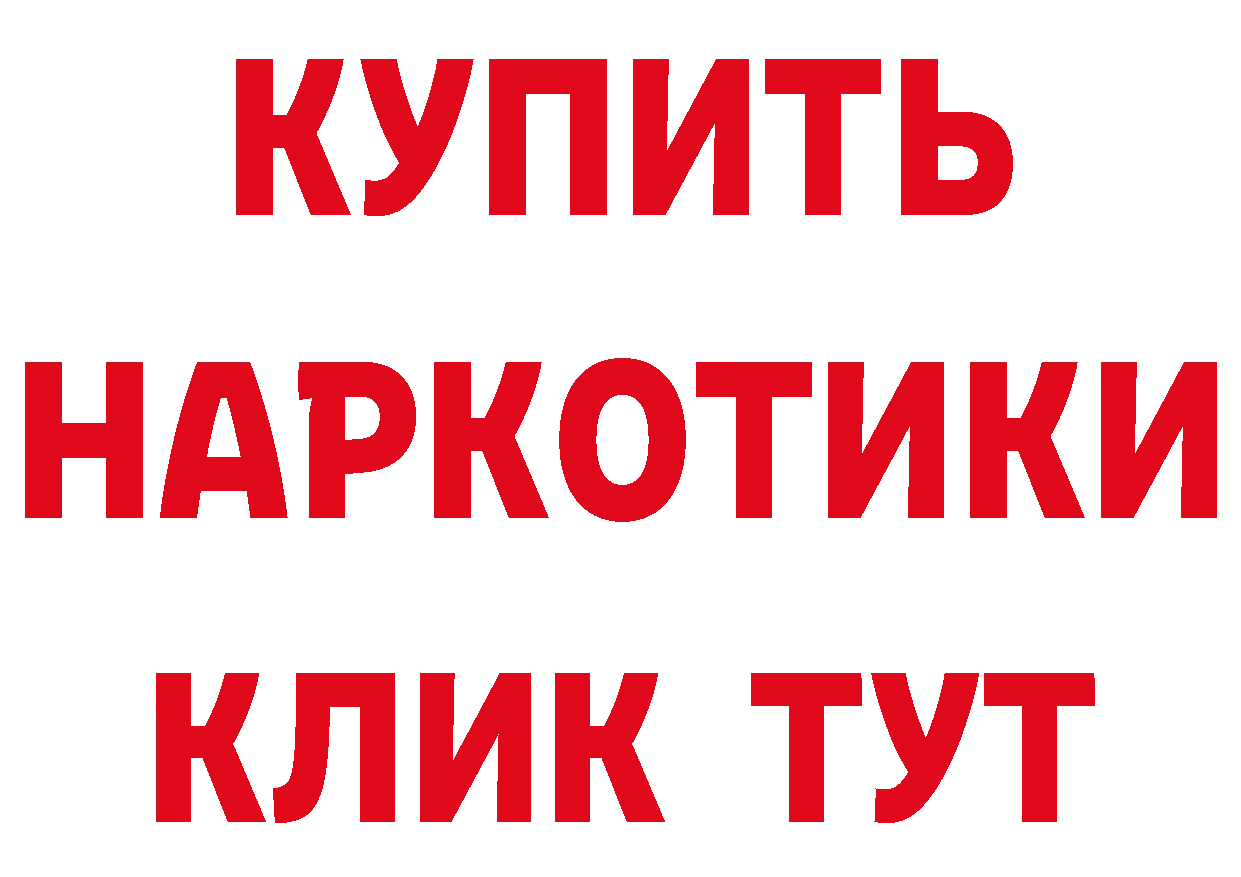 КУПИТЬ НАРКОТИКИ КЛИК ТУТ